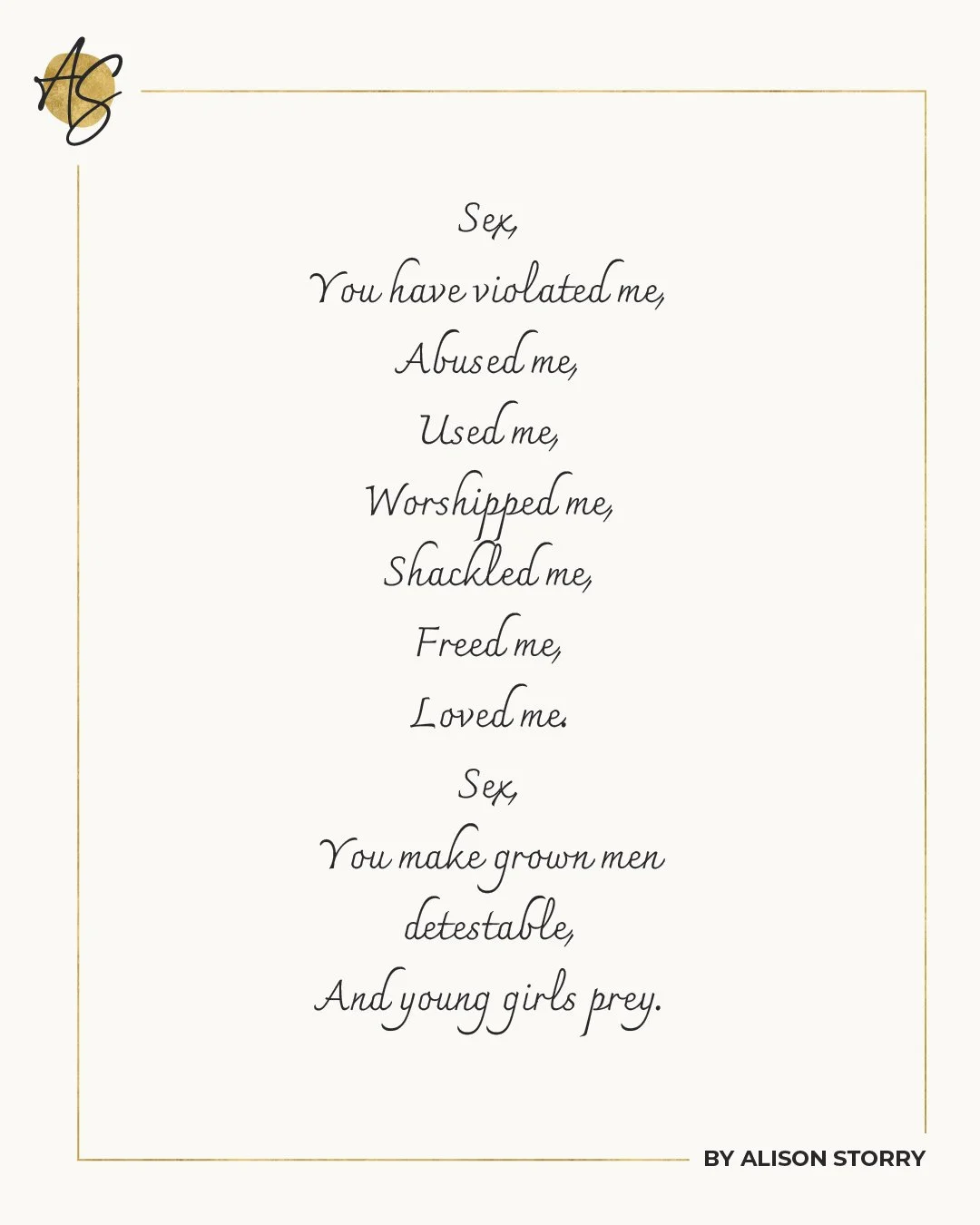 AS

Sex,
You have violated me,
Abused me,
Used me,
Worshipped me,
Shackled me,
Freed me,
Loved me.

Sex,
You make grown men detestable,
And young girls prey.

BY ALISON STORRY